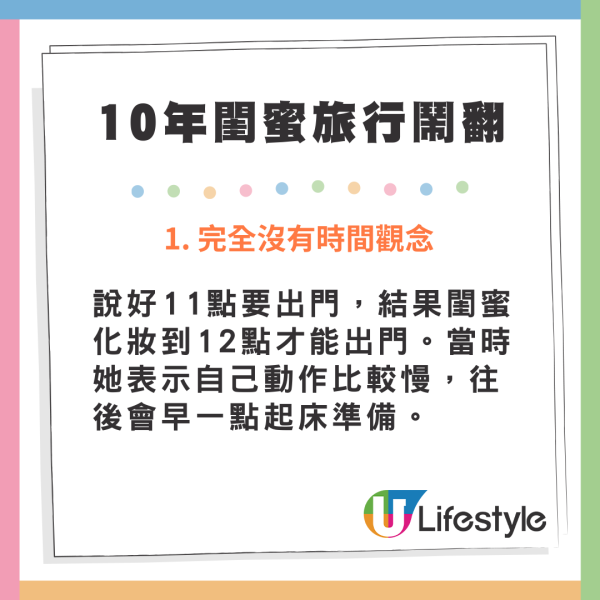 10年閨蜜旅行鬧翻

1. 完全沒有時間觀念

說好11點要出門，結果閨蜜化妝到12點才能出門。當時她表示自己動作比較慢，往後會早一點起床準備。

U Lifestyle